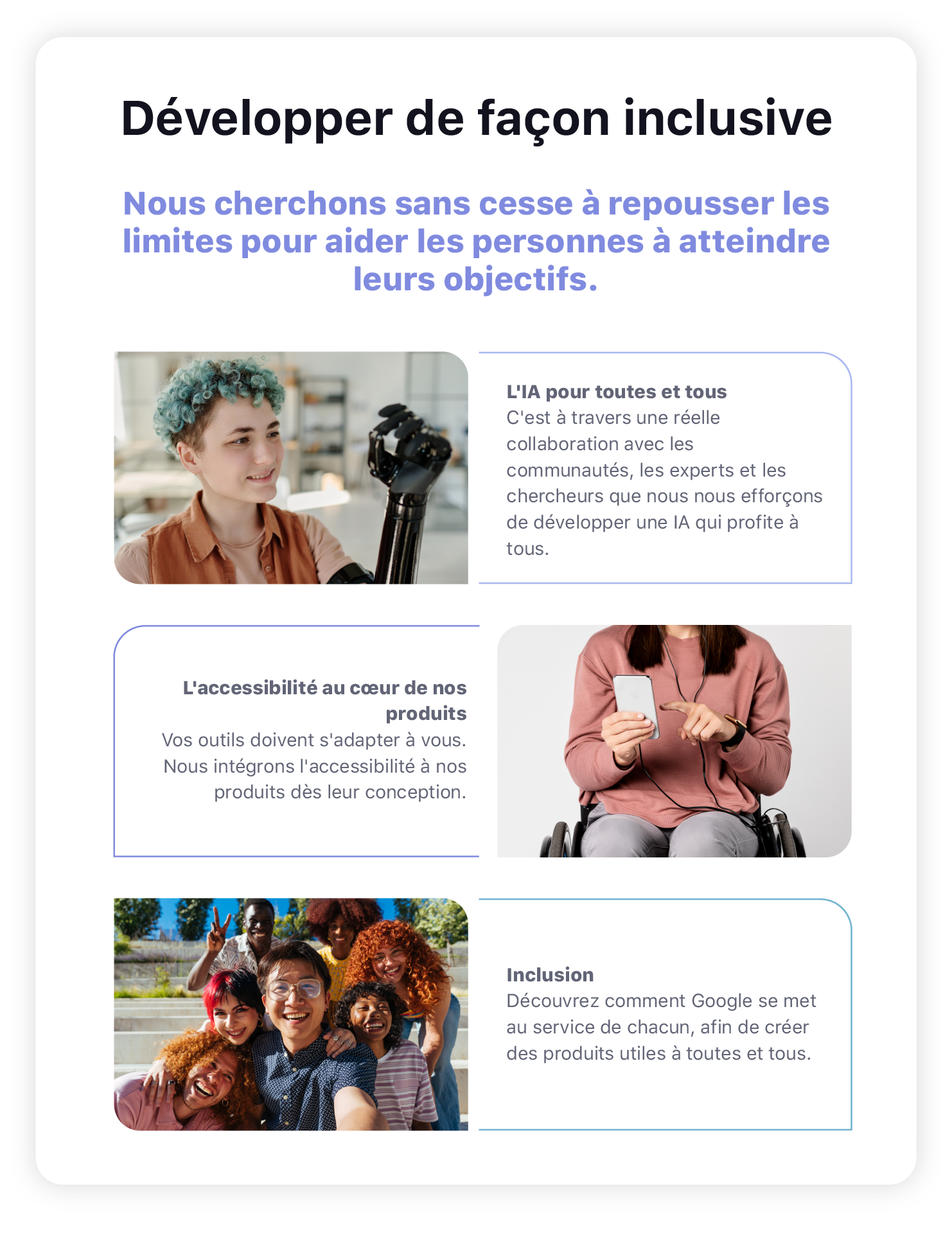 Développer de façon inclusive

Nous cherchons sans cesse à repousser les limites pour aider les personnes à atteindre leurs objectifs.

L'IA pour toutes et tous
C'est à travers une réelle collaboration avec les communautés, les experts et les chercheurs que nous nous efforçons de développer une IA qui profite à tous.

L'accessibilité au cœur de nos produits
Vos outils doivent s'adapter à vous. Nous intégrons l'accessibilité à nos produits dès leur conception.

Inclusion
Découvrez comment Google se met au service de chacun, afin de créer des produits utiles à toutes et tous.